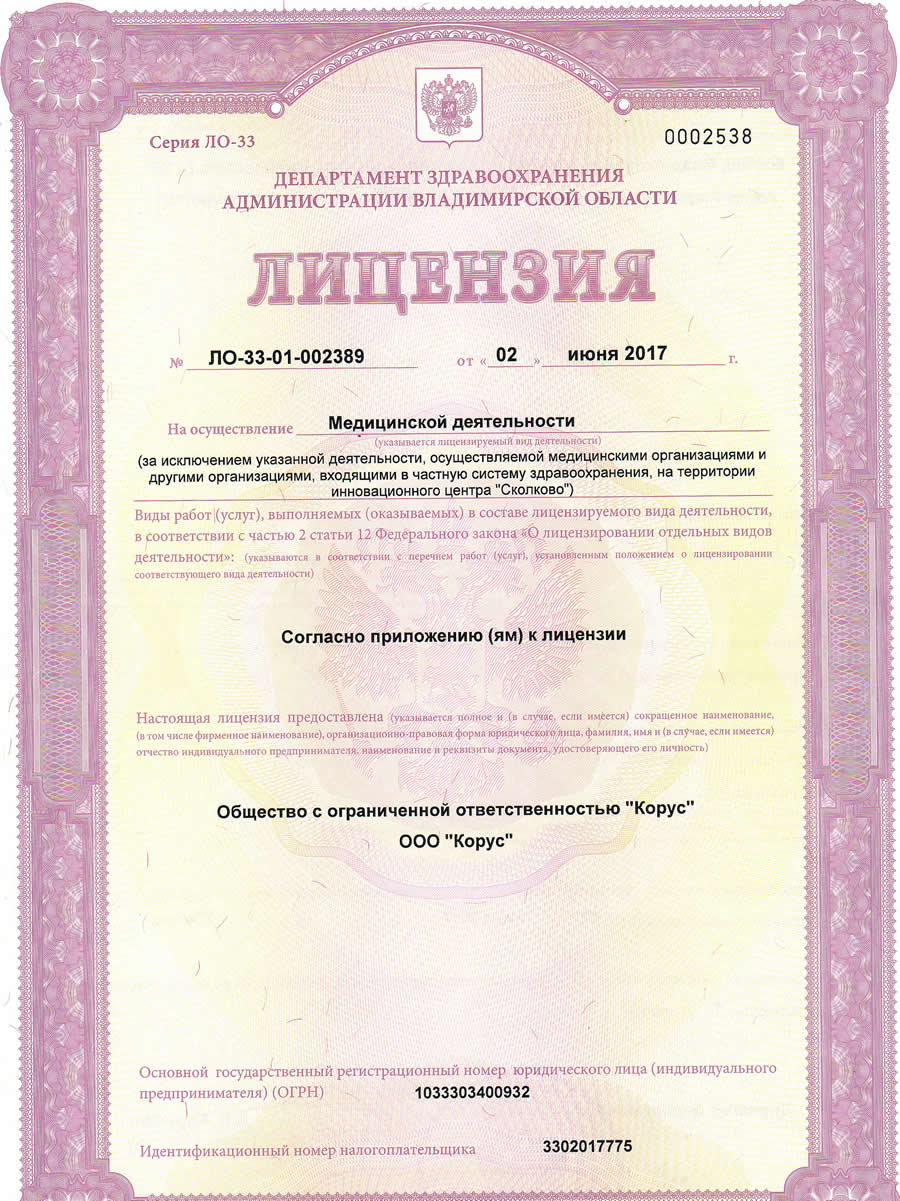 Серия ЛО-33

0002538

ДЕПАРТАМЕНТ ЗДРАВООХРАНЕНИЯ АДМИНИСТРАЦИИ ВЛАДИМИРСКОЙ ОБЛАСТИ

ЛИЦЕНЗИЯ

№ ЛО-33-01-002389 от « 02 » июня 2017 г.

На осуществление Медицинской деятельности
(указывается лицензируемый вид деятельности)

(за исключением указанной деятельности, осуществляемой медицинскими организациями и другими организациями, входящими в частную систему здравоохранения, на территории инновационного центра "Сколково")

Виды работ (услуг), выполняемых (оказываемых) в составе лицензируемого вида деятельности, в соответствии с частью 2 статьи 12 Федерального закона «О лицензировании отдельных видов деятельности»: (указываются в соответствии с перечнем работ (услуг), установленным положением о лицензировании соответствующего вида деятельности)

Согласно приложению (ям) к лицензии

Настоящая лицензия предоставлена (указывается полное и (в случае, если имеется) сокращенное наименование, (в том числе фирменное наименование), организационно-правовая форма юридического лица, фамилия, имя и (в случае, если имеется) отчество индивидуального предпринимателя, наименование и реквизиты документа, удостоверяющего его личность)

Общество с ограниченной ответственностью "Корус"

ООО "Корус"

Основной государственный регистрационный номер юридического лица (индивидуального предпринимателя) (ОГРН) 1033303400932

Идентификационный номер налогоплательщика 3302017775